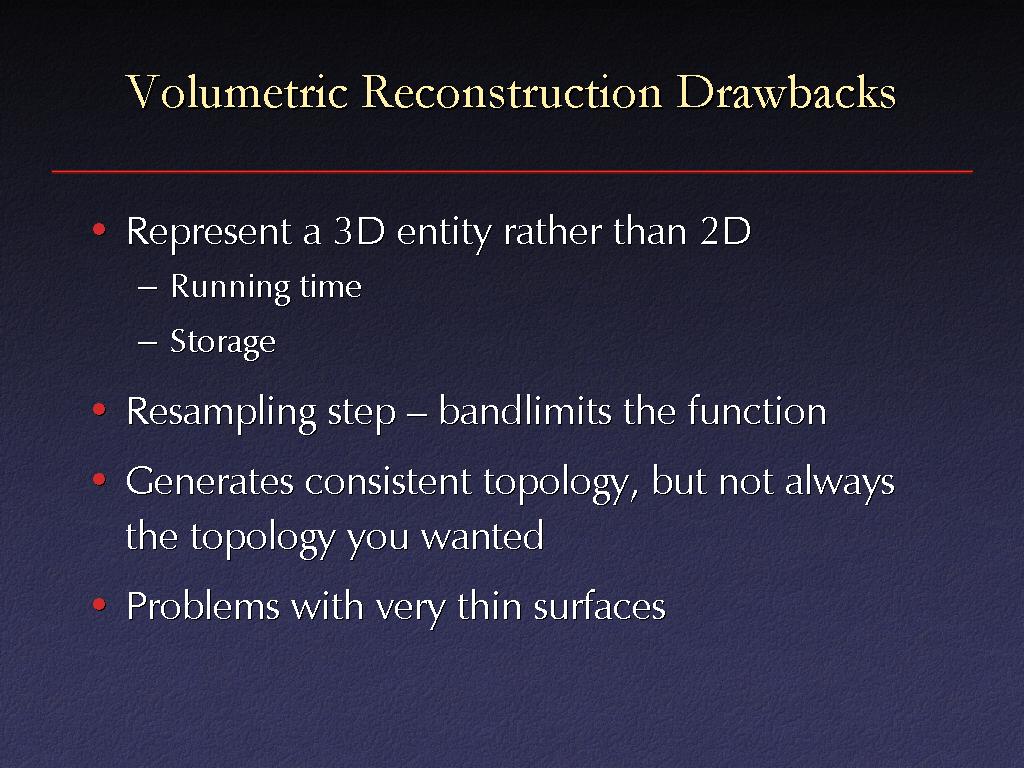 Volumetric Reconstruction Drawbacks

• Represent a 3D entity rather than 2D
  – Running time
  – Storage
• Resampling step – bandlimits the function
• Generates consistent topology, but not always the topology you wanted
• Problems with very thin surfaces